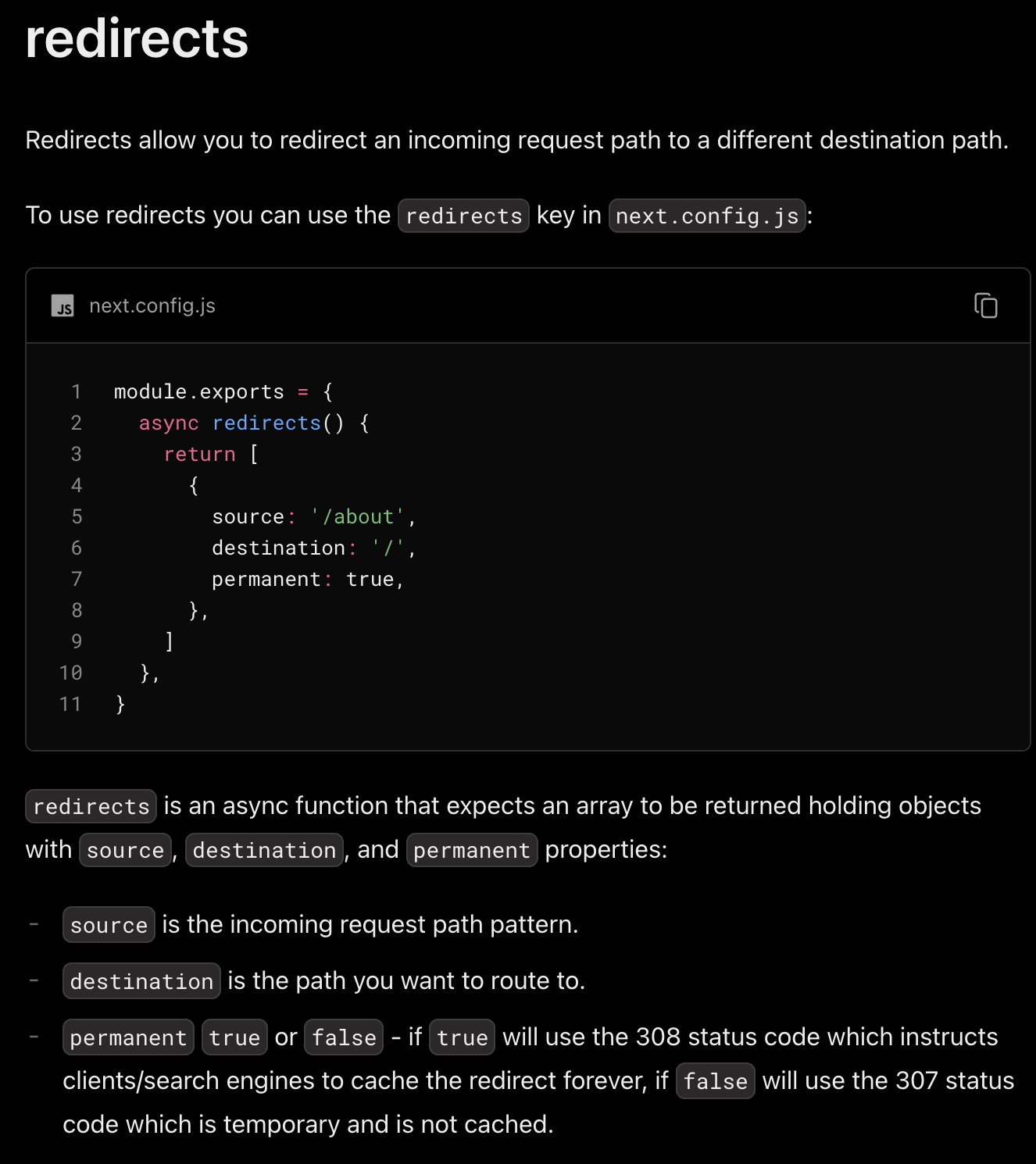 redirects

Redirects allow you to redirect an incoming request path to a different destination path.

To use redirects you can use the redirects key in next.config.js:

JS next.config.js

1 module.exports = {
2   async redirects() {
3     return [
4       {
5         source: '/about',
6         destination: '/',
7         permanent: true,
8       },
9     ]
10   },
11 }

redirects is an async function that expects an array to be returned holding objects with source, destination, and permanent properties:

- source is the incoming request path pattern.
- destination is the path you want to route to.
- permanent true or false - if true will use the 308 status code which instructs clients/search engines to cache the redirect forever, if false will use the 307 status code which is temporary and is not cached.